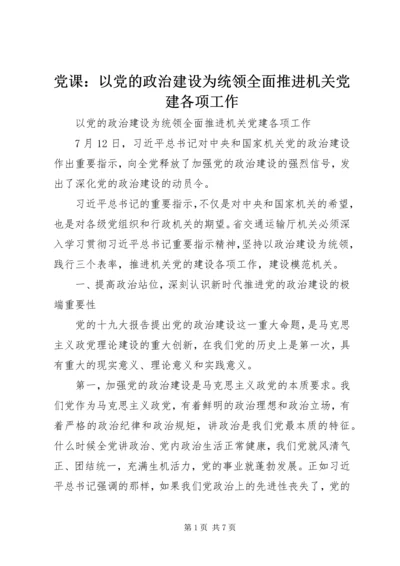 党课：以党的政治建设为统领全面推进机关党建各项工作

以党的政治建设为统领全面推进机关党建各项工作

7月12日，习近平总书记对中央和国家机关党的政治建设作出重要指示，向全党释放了加强党的政治建设的强烈信号，发出了深化党的政治建设的动员令。

习近平总书记的重要指示，不仅是对中央和国家机关的希望，也是对各级党组织和行政机关的期望。省交通运输厅机关必须深入学习贯彻习近平总书记重要指示精神，坚持以政治建设为统领，践行三个表率，推进机关党的建设各项工作，建设模范机关。

一、提高政治站位，深刻认识新时代推进党的政治建设的极端重要性

党的十九大报告提出党的政治建设这一重大命题，是马克思主义政党理论建设的重大创新，在我们党的历史上是第一次，具有重大的现实意义、理论意义和实践意义。

第一，加强党的政治建设是马克思主义政党的本质要求。我们党作为马克思主义政党，有着鲜明的政治理想和政治立场，有着严格的政治纪律和政治规矩，讲政治是我们党最本质的特征。什么时候全党讲政治、党内政治生活正常健康，我们党就风清气正、团结统一，充满生机活力，党的事业就蓬勃发展。正如习近平总书记强调的那样，如果我们党政治上的先进性丧失了，党的

第1页 共7页